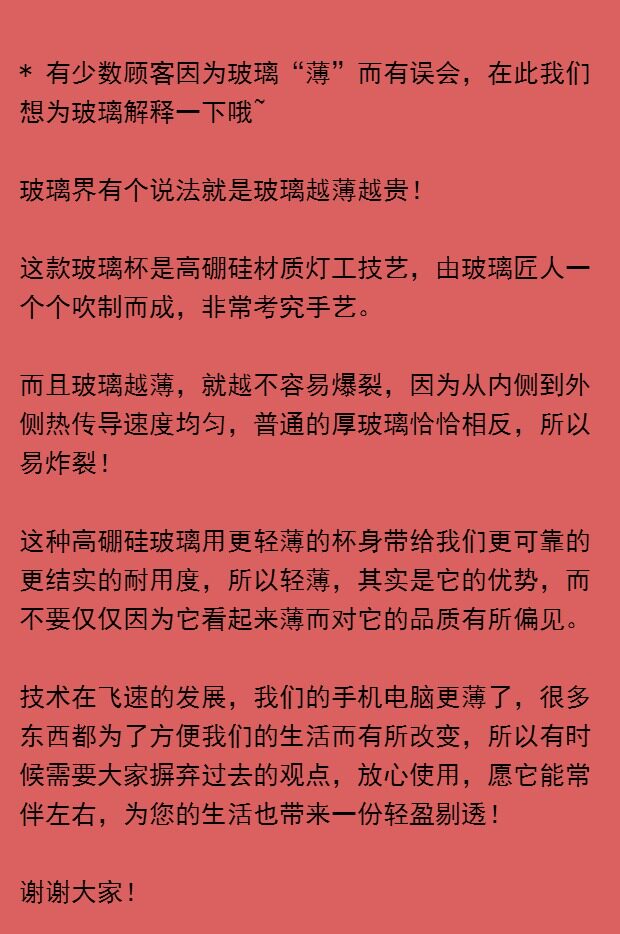 * 有少数顾客因为玻璃“薄”而有误会，在此我们想为玻璃解释一下哦~

玻璃界有个说法就是玻璃越薄越贵！

这款玻璃杯是高硼硅材质灯工技艺，由玻璃匠人一个个吹制而成，非常考究手艺。

而且玻璃越薄，就越不容易爆裂，因为从内侧到外侧热传导速度均匀，普通的厚玻璃恰恰相反，所以易炸裂！

这种高硼硅玻璃用更轻薄的杯身带给我们更可靠的更结实的耐用度，所以轻薄，其实是它的优势，而不要仅仅因为它看起来薄而对它的品质有所偏见。

技术在飞速的发展，我们的手机电脑更薄了，很多东西都为了方便我们的生活而有所改变，所以有时候需要大家摒弃过去的观点，放心使用，愿它能常伴左右，为您的生活也带来一份轻盈剔透！

谢谢大家！